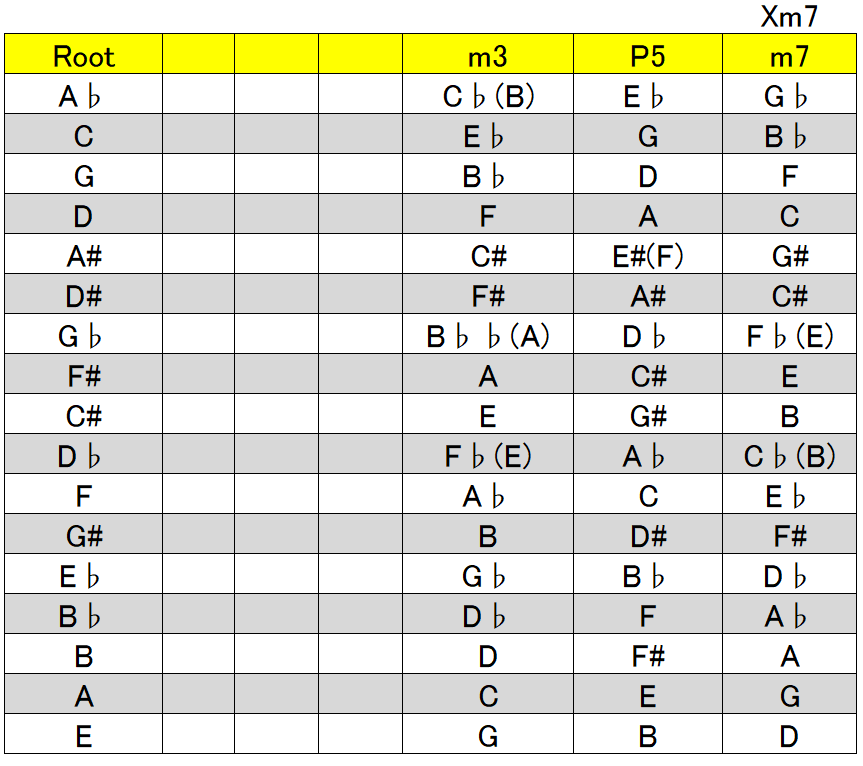 Xm7

| Root | | | | m3 | P5 | m7 |
|---|---|---|---|---|---|---|
| A♭ | | | | C♭(B) | E♭ | G♭ |
| C | | | | E♭ | G | B♭ |
| G | | | | B♭ | D | F |
| D | | | | F | A | C |
| A# | | | | C# | E#(F) | G# |
| D# | | | | F# | A# | C# |
| G♭ | | | | B♭♭(A) | D♭ | F♭(E) |
| F# | | | | A | C# | E |
| C# | | | | E | G# | B |
| D♭ | | | | F♭(E) | A♭ | C♭(B) |
| F | | | | A♭ | C | E♭ |
| G# | | | | B | D# | F# |
| E♭ | | | | G♭ | B♭ | D♭ |
| B♭ | | | | D♭ | F | A♭ |
| B | | | | D | F# | A |
| A | | | | C | E | G |
| E | | | | G | B | D |